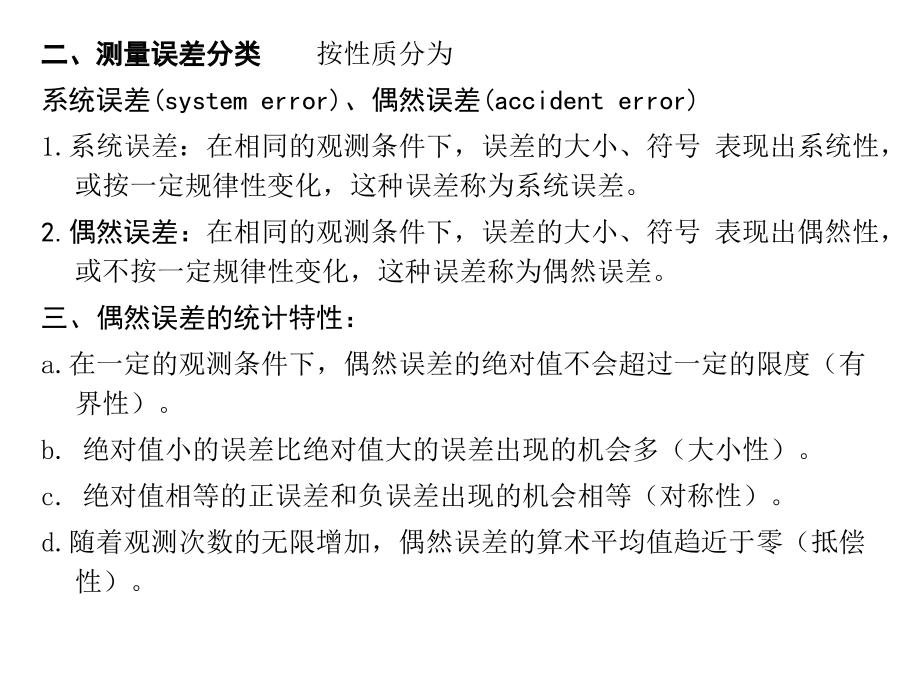 二、测量误差分类　　按性质分为

系统误差(system error)、偶然误差(accident error)

1.系统误差：在相同的观测条件下，误差的大小、符号 表现出系统性，或按一定规律性变化，这种误差称为系统误差。

2.偶然误差：在相同的观测条件下，误差的大小、符号 表现出偶然性，或不按一定规律性变化，这种误差称为偶然误差。

三、偶然误差的统计特性：

a.在一定的观测条件下，偶然误差的绝对值不会超过一定的限度（有界性）。

b. 绝对值小的误差比绝对值大的误差出现的机会多（大小性）。

c. 绝对值相等的正误差和负误差出现的机会相等（对称性）。

d.随着观测次数的无限增加，偶然误差的算术平均值趋近于零（抵偿性）。